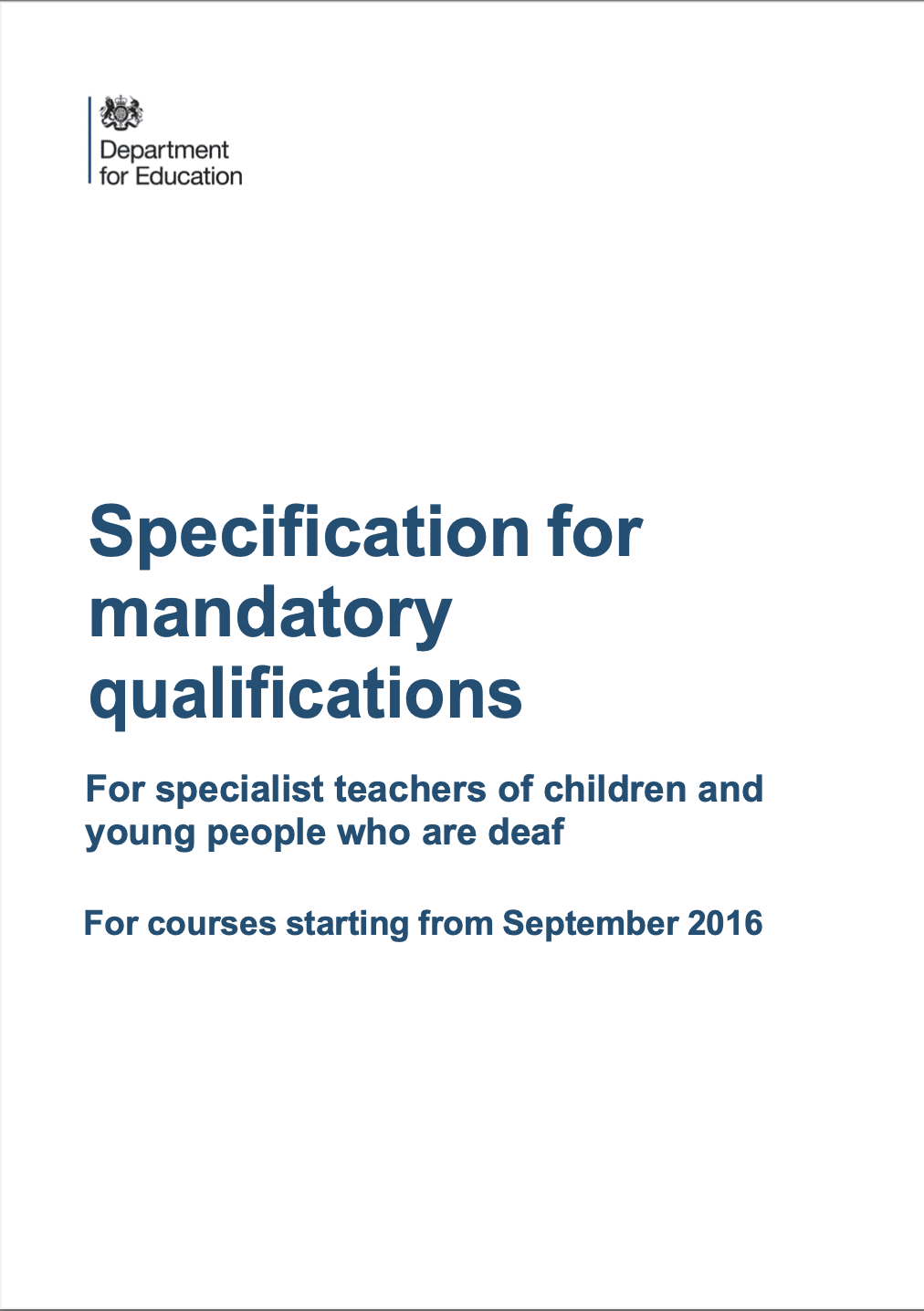 Department for Education

Specification for mandatory qualifications

For specialist teachers of children and young people who are deaf

For courses starting from September 2016